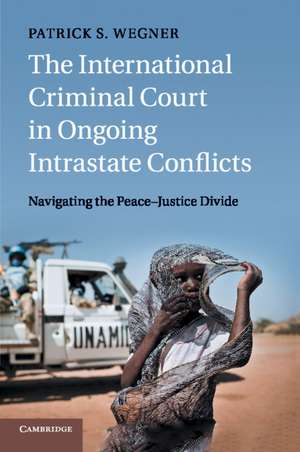 PATRICK S. WEGNER

The International Criminal Court in Ongoing Intrastate Conflicts

Navigating the Peace–Justice Divide

UNAMID

CAMBRIDGE